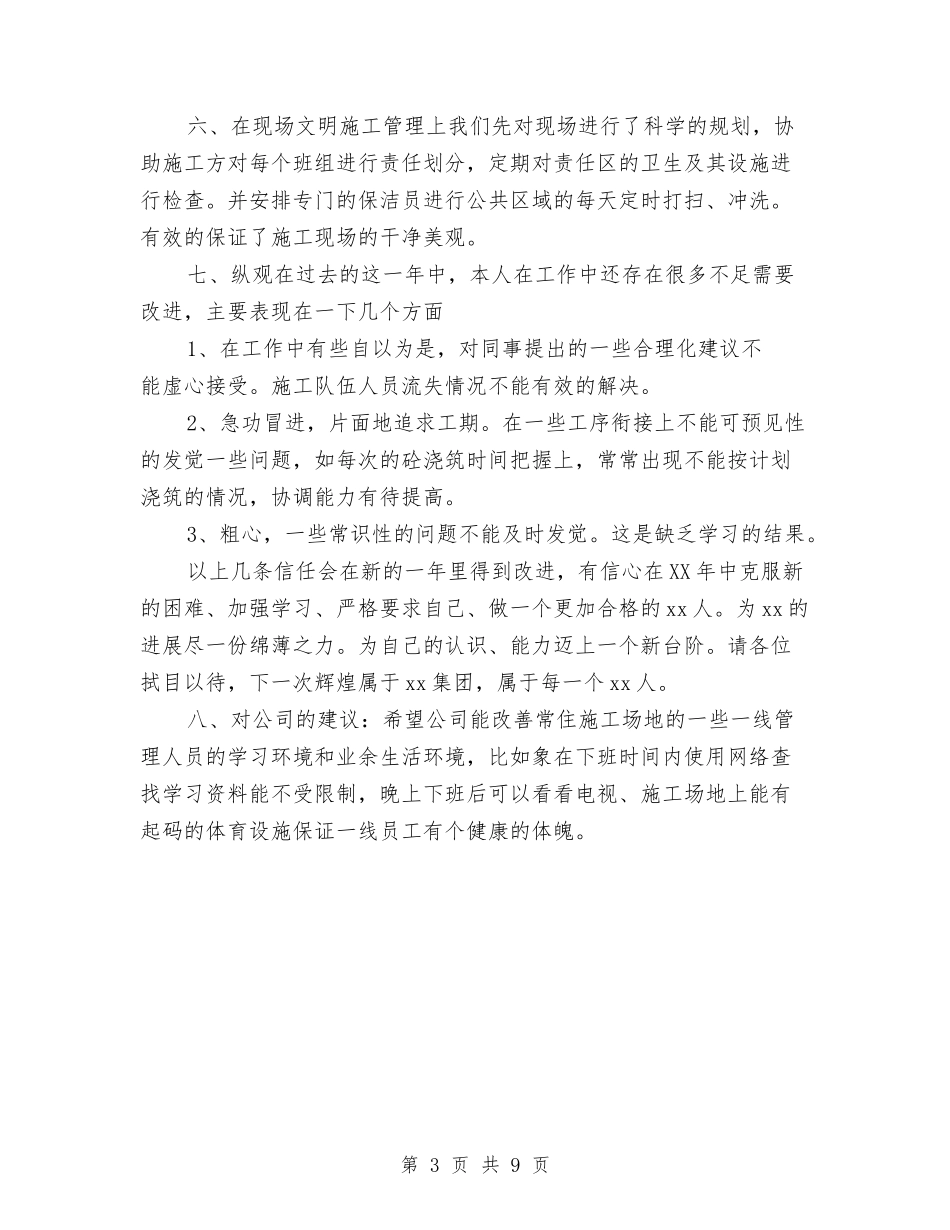 六、在现场文明施工管理上我们先对现场进行了科学的规划，协助施工方对每个班组进行责任划分，定期对责任区的卫生及其设施进行检查。并安排专门的保洁员进行公共区域的每天定时打扫、冲洗。有效的保证了施工现场的干净美观。

七、纵观在过去的这一年中，本人在工作中还存在很多不足需要改进，主要表现在一下几个方面

1、在工作中有些自以为是，对同事提出的一些合理化建议不能虚心接受。施工队伍人员流失情况不能有效的解决。

2、急功冒进，片面地追求工期。在一些工序衔接上不能可预见性的发觉一些问题，如每次的砼浇筑时间把握上，常常出现不能按计划浇筑的情况，协调能力有待提高。

3、粗心，一些常识性的问题不能及时发觉。这是缺乏学习的结果。

以上几条信任会在新的一年里得到改进，有信心在XX年中克服新的困难、加强学习、严格要求自己、做一个更加合格的xx人。为xx的进展尽一份绵薄之力。为自己的认识、能力迈上一个新台阶。请各位拭目以待，下一次辉煌属于xx集团，属于每一个xx人。

八、对公司的建议：希望公司能改善常住施工场地的一些一线管理人员的学习环境和业余生活环境，比如象在下班时间内使用网络查找学习资料能不受限制，晚上下班后可以看看电视、施工场地上能有起码的体育设施保证一线员工有个健康的体魄。

第 3 页 共 9 页